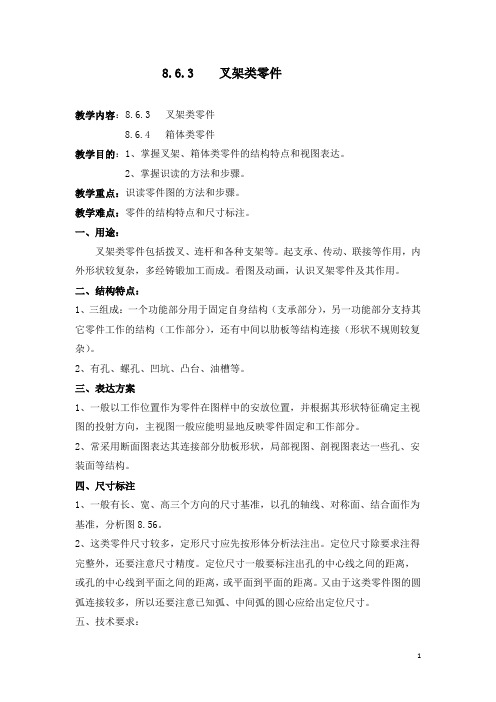 8.6.3　　叉架类零件

教学内容：8.6.3　叉架类零件

8.6.4　箱体类零件

教学目的：1、掌握叉架、箱体类零件的结构特点和视图表达。

2、掌握识读的方法和步骤。

教学重点：识读零件图的方法和步骤。

教学难点：零件的结构特点和尺寸标注。

一、用途：

叉架类零件包括拨叉、连杆和各种支架等。起支承、传动、联接等作用，内外形状较复杂，多经铸锻加工而成。看图及动画，认识叉架零件及其作用。

二、结构特点：

1、三组成：一个功能部分用于固定自身结构（支承部分），另一功能部分支持其它零件工作的结构（工作部分），还有中间以肋板等结构连接（形状不规则较复杂）。

2、有孔、螺孔、凹坑、凸台、油槽等。

三、表达方案

1、一般以工作位置作为零件在图样中的安放位置，并根据其形状特征确定主视图的投射方向，主视图一般应能明显地反映零件固定和工作部分。

2、常采用断面图表达其连接部分肋板形状，局部视图、剖视图表达一些孔、安装面等结构。

四、尺寸标注

1、一般有长、宽、高三个方向的尺寸基准，以孔的轴线、对称面、结合面作为基准，分析图 8.56。

2、这类零件尺寸较多，定形尺寸应先按形体分析法注出。定位尺寸除要求注得完整外，还要注意尺寸精度。定位尺寸一般要标注出孔的中心线之间的距离，或孔的中心线到平面之间的距离，或平面到平面的距离。又由于这类零件图的圆弧连接较多，所以还要注意已知弧、中间弧的圆心应给出定位尺寸。

五、技术要求：

1